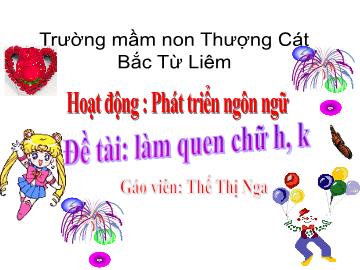 Trường mầm non Thượng Cát
Bắc Từ Liêm

Hoạt động : Phát triển ngôn ngữ

Đề tài: làm quen chữ h, k

Gáo viên: Thế Thị Nga